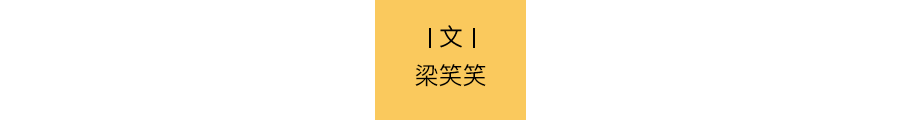 | 文 |
梁笑笑